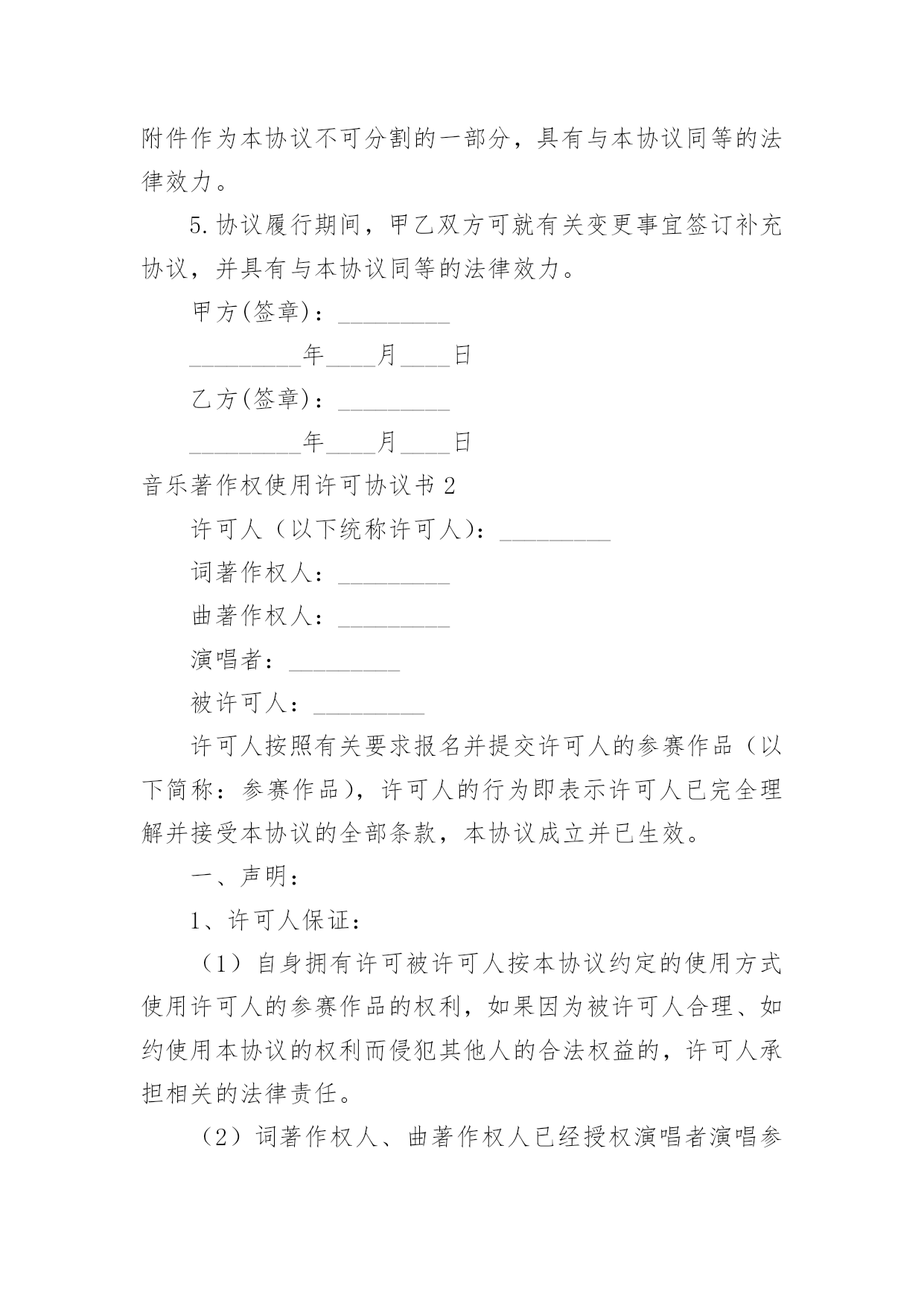 附件作为本协议不可分割的一部分，具有与本协议同等的法律效力。

5.协议履行期间，甲乙双方可就有关变更事宜签订补充协议，并具有与本协议同等的法律效力。

甲方(签章)：_________

_________年____月____日

乙方(签章)：_________

_________年____月____日

音乐著作权使用许可协议书2

许可人（以下统称许可人)：_________

词著作权人：_________

曲著作权人：_________

演唱者：_________

被许可人：_________

许可人按照有关要求报名并提交许可人的参赛作品（以下简称：参赛作品)，许可人的行为即表示许可人已完全理解并接受本协议的全部条款，本协议成立并已生效。

一、声明：

1、许可人保证：

（1）自身拥有许可被许可人按本协议约定的使用方式使用许可人的参赛作品的权利，如果因为被许可人合理、如约使用本协议的权利而侵犯其他人的合法权益的，许可人承担相关的法律责任。

（2）词著作权人、曲著作权人已经授权演唱者演唱参